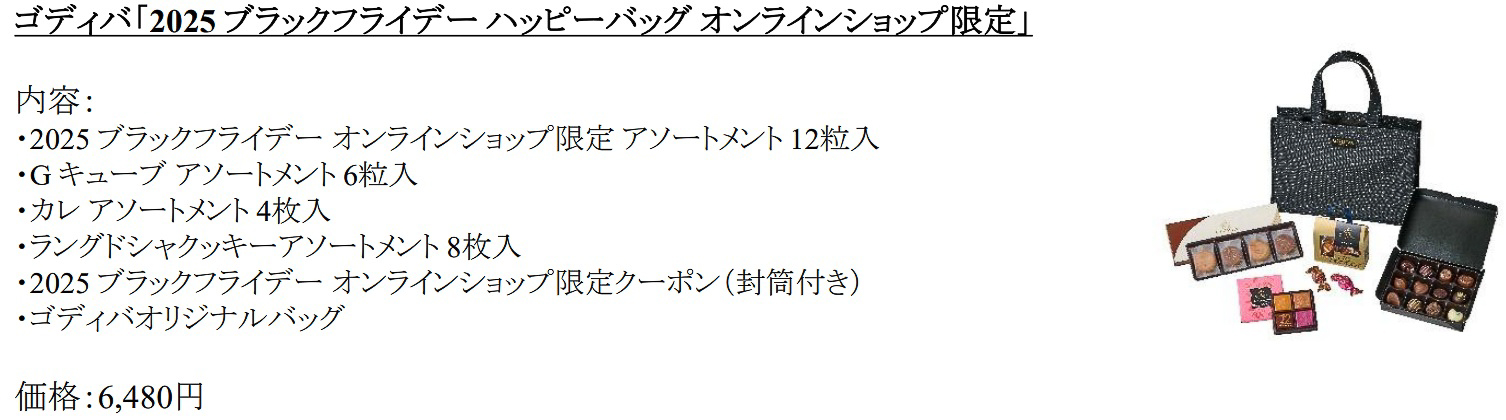 ゴディバ「2025 ブラックフライデー ハッピーバッグ オンラインショップ限定」

内容：
・2025 ブラックフライデー オンラインショップ限定 アソートメント 12粒入
・G キューブ アソートメント 6粒入
・カレ アソートメント 4枚入
・ラングドシャクッキーアソートメント 8枚入
・2025 ブラックフライデー オンラインショップ限定クーポン（封筒付き）
・ゴディバオリジナルバッグ

価格：6,480円